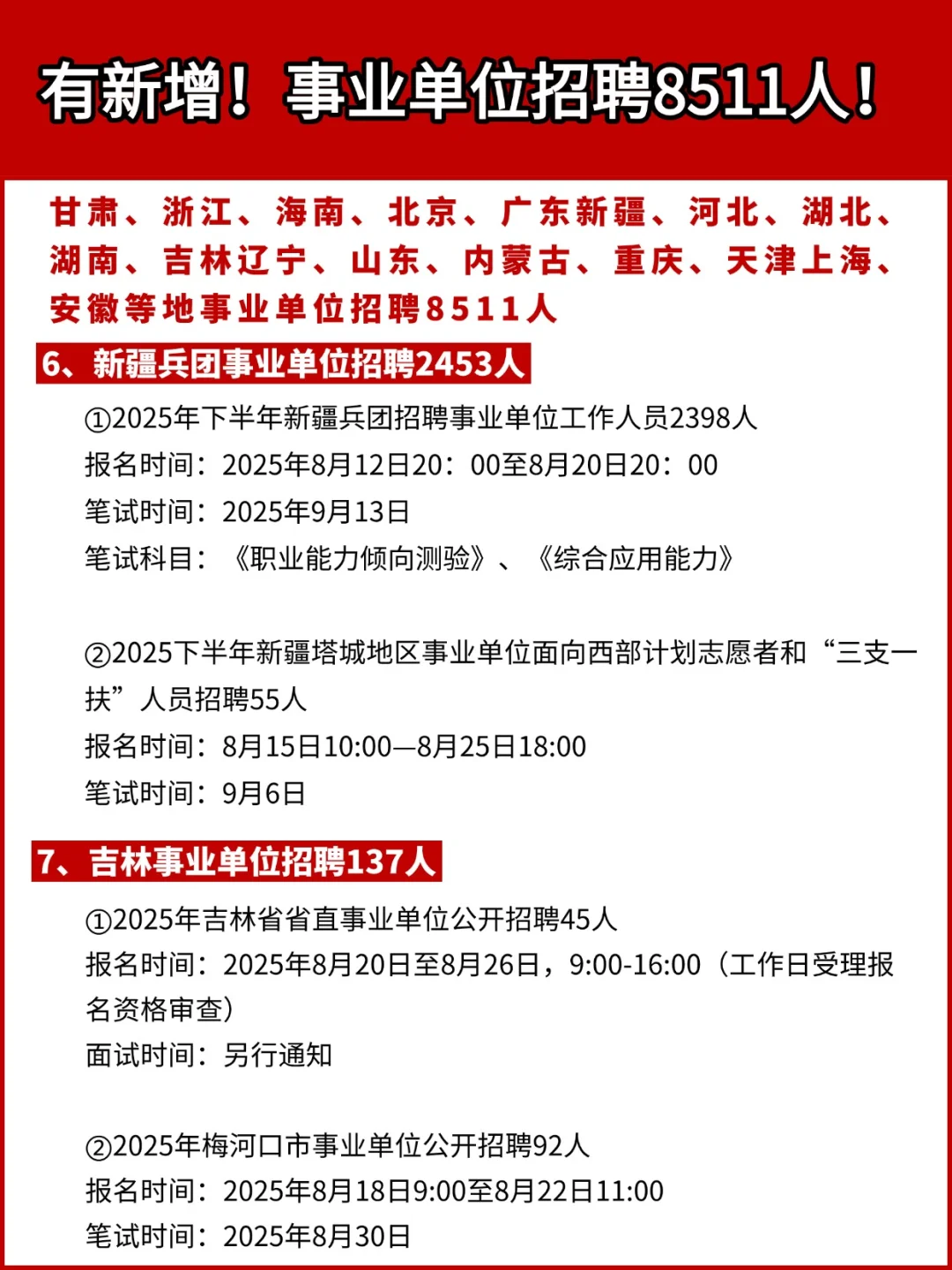 有新增！事业单位招聘8511人！

甘肃、浙江、海南、北京、广东新疆、河北、湖北、湖南、吉林辽宁、山东、内蒙古、重庆、天津上海、安徽等地事业单位招聘8511人

6、新疆兵团事业单位招聘2453人

①2025年下半年新疆兵团招聘事业单位工作人员2398人
报名时间：2025年8月12日20：00至8月20日20：00
笔试时间：2025年9月13日
笔试科目：《职业能力倾向测验》、《综合应用能力》

②2025下半年新疆塔城地区事业单位面向西部计划志愿者和“三支一扶”人员招聘55人
报名时间：8月15日10:00—8月25日18:00
笔试时间：9月6日

7、吉林事业单位招聘137人

①2025年吉林省省直事业单位公开招聘45人
报名时间：2025年8月20日至8月26日，9:00-16:00（工作日受理报名资格审查）
面试时间：另行通知

②2025年梅河口市事业单位公开招聘92人
报名时间：2025年8月18日9:00至8月22日11:00
笔试时间：2025年8月30日